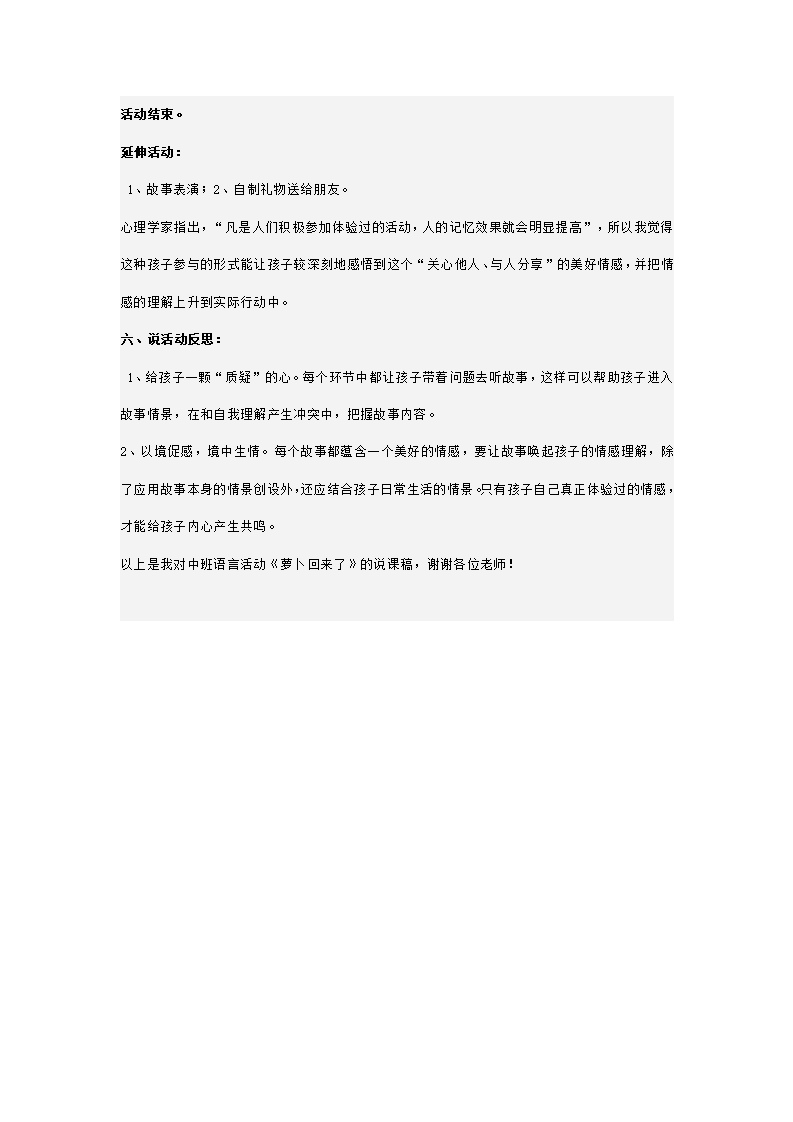 活动结束。

延伸活动：

1、故事表演；2、自制礼物送给朋友。

心理学家指出，“凡是人们积极参加体验过的活动，人的记忆效果就会明显提高”，所以我觉得这种孩子参与的形式能让孩子较深刻地感悟到这个“关心他人、与人分享”的美好情感，并把情感的理解上升到实际行动中。

六、说活动反思：

1、给孩子一颗“质疑”的心。每个环节中都让孩子带着问题去听故事，这样可以帮助孩子进入故事情景，在和自我理解产生冲突中，把握故事内容。

2、以境促感，境中生情。每个故事都蕴含一个美好的情感，要让故事唤起孩子的情感理解，除了应用故事本身的情景创设外，还应结合孩子日常生活的情景。只有孩子自己真正体验过的情感，才能给孩子内心产生共鸣。

以上是我对中班语言活动《萝卜回来了》的说课稿，谢谢各位老师！